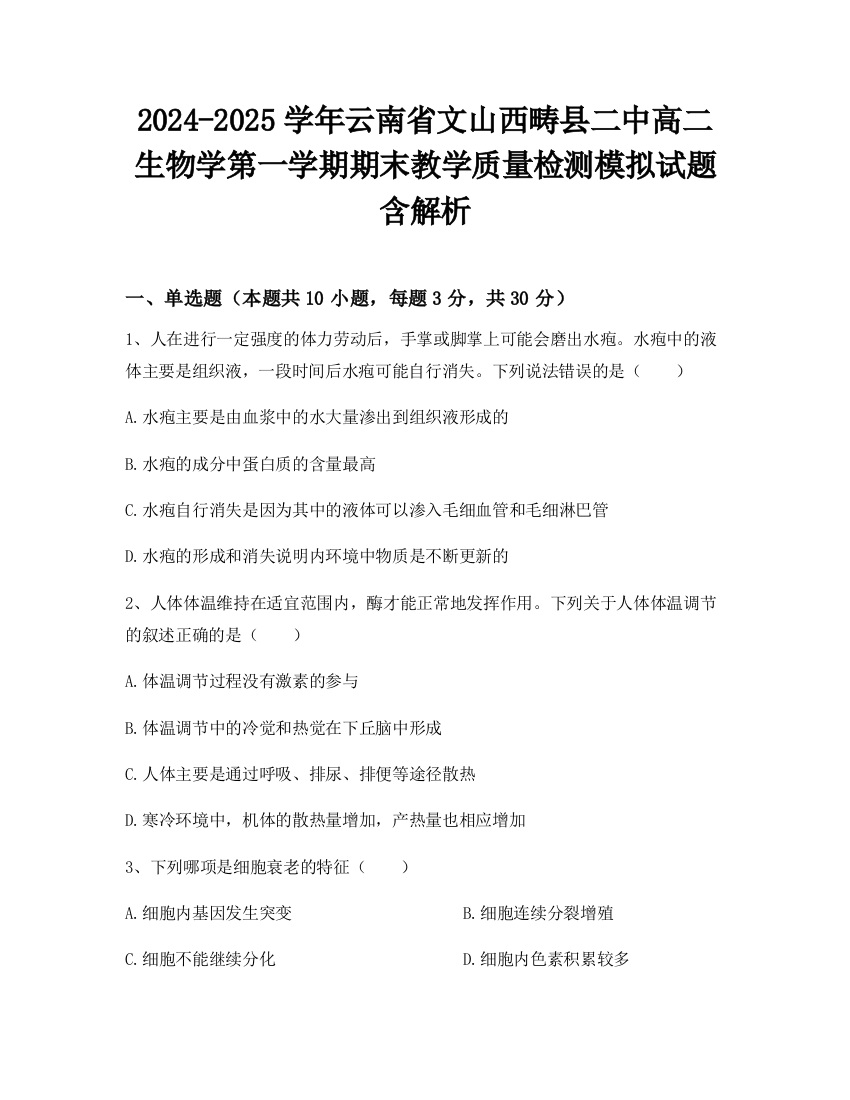 2024-2025 学年云南省文山西畴县二中高二生物学第一学期期末教学质量检测模拟试题含解析

一、单选题（本题共 10 小题，每题 3 分，共 30 分）

1、人在进行一定强度的体力劳动后，手掌或脚掌上可能会磨出水疱。水疱中的液体主要是组织液，一段时间后水疱可能自行消失。下列说法错误的是（　　）

A.水疱主要是由血浆中的水大量渗出到组织液形成的

B.水疱的成分中蛋白质的含量最高

C.水疱自行消失是因为其中的液体可以渗入毛细血管和毛细淋巴管

D.水疱的形成和消失说明内环境中物质是不断更新的

2、人体体温维持在适宜范围内，酶才能正常地发挥作用。下列关于人体体温调节的叙述正确的是（　　）

A.体温调节过程没有激素的参与

B.体温调节中的冷觉和热觉在下丘脑中形成

C.人体主要是通过呼吸、排尿、排便等途径散热

D.寒冷环境中，机体的散热量增加，产热量也相应增加

3、下列哪项是细胞衰老的特征（　　）

A.细胞内基因发生突变

B.细胞连续分裂增殖

C.细胞不能继续分化

D.细胞内色素积累较多